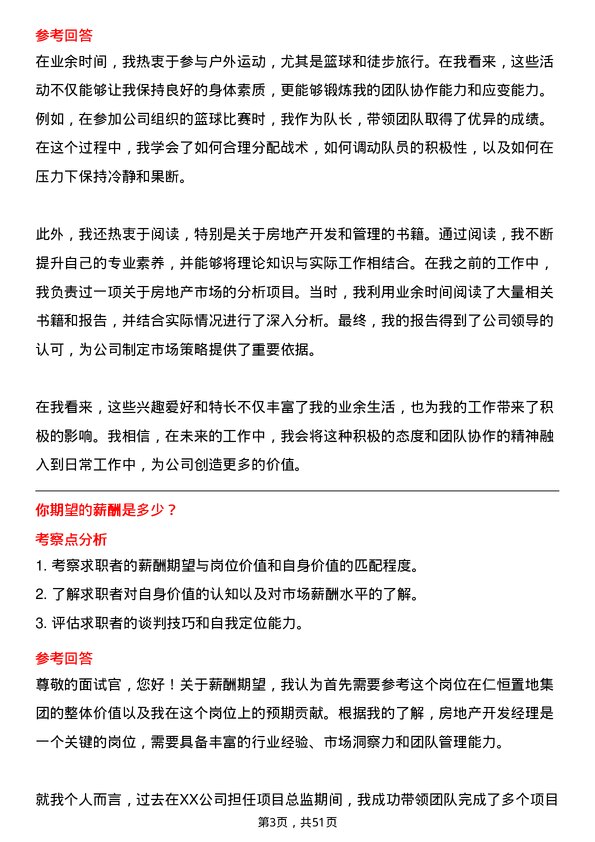 参考回答

在业余时间，我热衷于参与户外运动，尤其是篮球和徒步旅行。在我看来，这些活动不仅能够让我保持良好的身体素质，更能够锻炼我的团队协作能力和应变能力。例如，在参加公司组织的篮球比赛时，我作为队长，带领团队取得了优异的成绩。在这个过程中，我学会了如何合理分配战术，如何调动队员的积极性，以及如何在压力下保持冷静和果断。

此外，我还热衷于阅读，特别是关于房地产开发和管理的书籍。通过阅读，我不断提升自己的专业素养，并能够将理论知识与实际工作相结合。在我之前的工作中，我负责过一项关于房地产市场的分析项目。当时，我利用业余时间阅读了大量相关书籍和报告，并结合实际情况进行了深入分析。最终，我的报告得到了公司领导的认可，为公司制定市场策略提供了重要依据。

在我看来，这些兴趣爱好和特长不仅丰富了我的业余生活，也为我的工作带来了积极的影响。我相信，在未来的工作中，我会将这种积极的态度和团队协作的精神融入到日常工作中，为公司创造更多的价值。

你期望的薪酬是多少？

考察点分析

1. 考察求职者的薪酬期望与岗位价值和自身价值的匹配程度。

2. 了解求职者对自身价值的认知以及对市场薪酬水平的了解。

3. 评估求职者的谈判技巧和自我定位能力。

参考回答

尊敬的面试官，您好！关于薪酬期望，我认为首先需要参考这个岗位在仁恒置地集团的整体价值以及我在这个岗位上的预期贡献。根据我的了解，房地产开发经理是一个关键的岗位，需要具备丰富的行业经验、市场洞察力和团队管理能力。

就我个人而言，过去在XX公司担任项目总监期间，我成功带领团队完成了多个项目

第3页，共51页